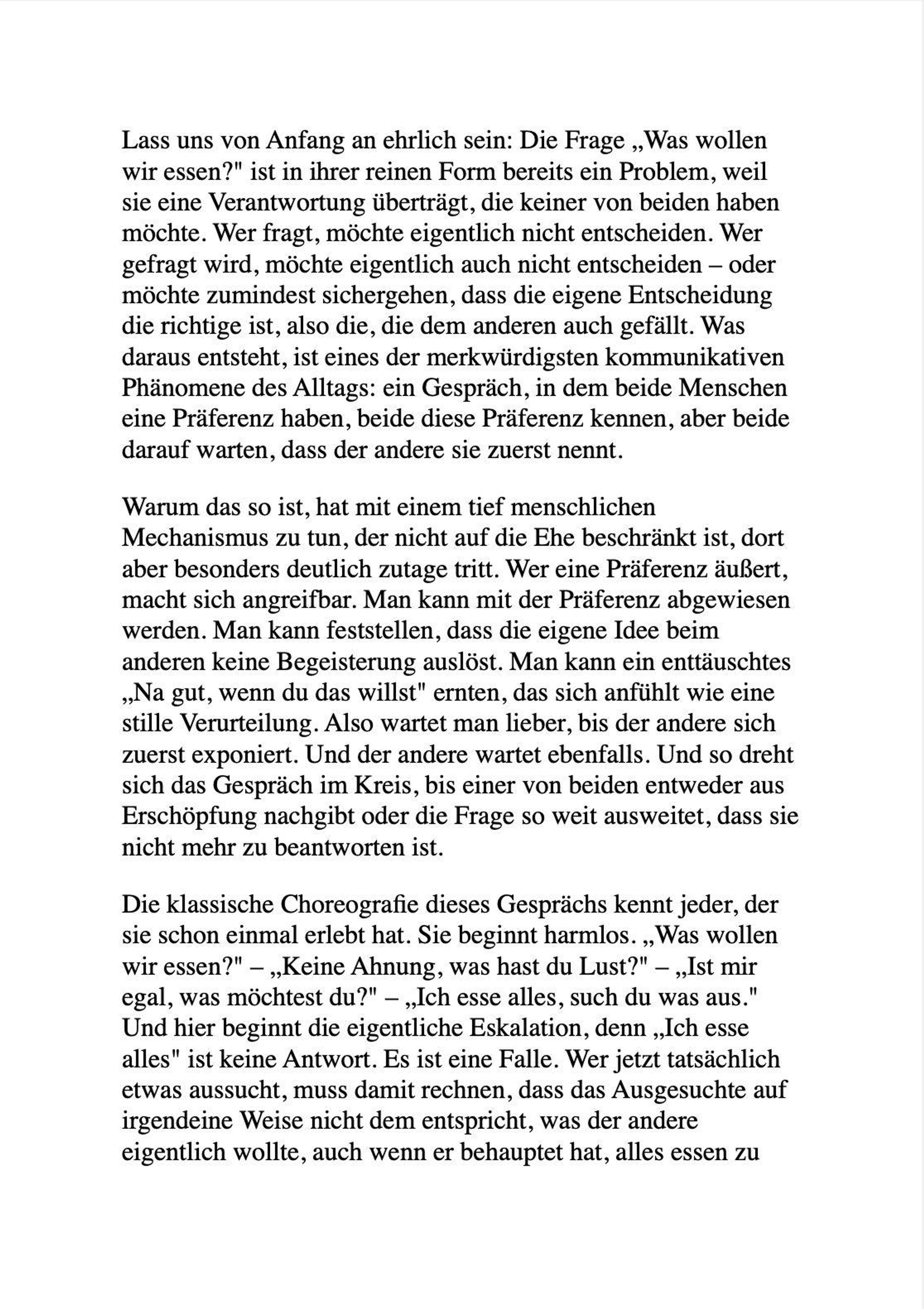 Lass uns von Anfang an ehrlich sein: Die Frage „Was wollen wir essen?" ist in ihrer reinen Form bereits ein Problem, weil sie eine Verantwortung überträgt, die keiner von beiden haben möchte. Wer fragt, möchte eigentlich nicht entscheiden. Wer gefragt wird, möchte eigentlich auch nicht entscheiden – oder möchte zumindest sichergehen, dass die eigene Entscheidung die richtige ist, also die, die dem anderen auch gefällt. Was daraus entsteht, ist eines der merkwürdigsten kommunikativen Phänomene des Alltags: ein Gespräch, in dem beide Menschen eine Präferenz haben, beide diese Präferenz kennen, aber beide darauf warten, dass der andere sie zuerst nennt.

Warum das so ist, hat mit einem tief menschlichen Mechanismus zu tun, der nicht auf die Ehe beschränkt ist, dort aber besonders deutlich zutage tritt. Wer eine Präferenz äußert, macht sich angreifbar. Man kann mit der Präferenz abgewiesen werden. Man kann feststellen, dass die eigene Idee beim anderen keine Begeisterung auslöst. Man kann ein enttäuschtes „Na gut, wenn du das willst" ernten, das sich anfühlt wie eine stille Verurteilung. Also wartet man lieber, bis der andere sich zuerst exponiert. Und der andere wartet ebenfalls. Und so dreht sich das Gespräch im Kreis, bis einer von beiden entweder aus Erschöpfung nachgibt oder die Frage so weit ausweitet, dass sie nicht mehr zu beantworten ist.

Die klassische Choreografie dieses Gesprächs kennt jeder, der sie schon einmal erlebt hat. Sie beginnt harmlos. „Was wollen wir essen?" – „Keine Ahnung, was hast du Lust?" – „Ist mir egal, was möchtest du?" – „Ich esse alles, such du was aus." Und hier beginnt die eigentliche Eskalation, denn „Ich esse alles" ist keine Antwort. Es ist eine Falle. Wer jetzt tatsächlich etwas aussucht, muss damit rechnen, dass das Ausgesuchte auf irgendeine Weise nicht dem entspricht, was der andere eigentlich wollte, auch wenn er behauptet hat, alles essen zu